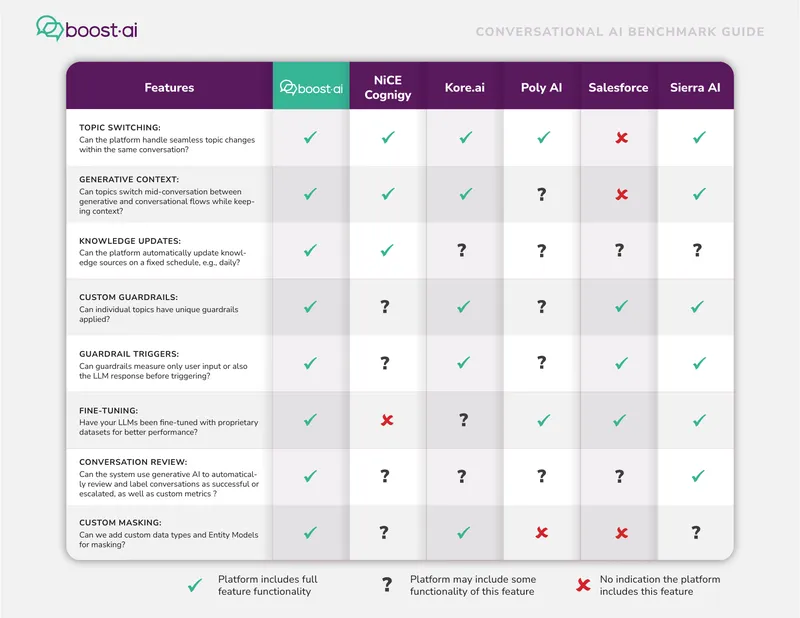 boost·ai

CONVERSATIONAL AI BENCHMARK GUIDE

| Features | boost·ai | NiCE Cognigy | Kore.ai | Poly AI | Salesforce | Sierra AI |
|---|---|---|---|---|---|---|
| TOPIC SWITCHING: Can the platform handle seamless topic changes within the same conversation? | ✓ | ✓ | ✓ | ✓ | ✗ | ✓ |
| GENERATIVE CONTEXT: Can topics switch mid-conversation between generative and conversational flows while keeping context? | ✓ | ✓ | ✓ | ? | ✗ | ✓ |
| KNOWLEDGE UPDATES: Can the platform automatically update knowledge sources on a fixed schedule, e.g., daily? | ✓ | ✓ | ? | ? | ? | ? |
| CUSTOM GUARDRAILS: Can individual topics have unique guardrails applied? | ✓ | ? | ✓ | ? | ✓ | ✓ |
| GUARDRAIL TRIGGERS: Can guardrails measure only user input or also the LLM response before triggering? | ✓ | ? | ✓ | ? | ✓ | ✓ |
| FINE-TUNING: Have your LLMs been fine-tuned with proprietary datasets for better performance? | ✓ | ✗ | ? | ✓ | ✓ | ✓ |
| CONVERSATION REVIEW: Can the system use generative AI to automatically review and label conversations as successful or escalated, as well as custom metrics ? | ✓ | ? | ? | ? | ? | ✓ |
| CUSTOM MASKING: Can we add custom data types and Entity Models for masking? | ✓ | ? | ✓ | ✗ | ✗ | ? |

✓ Platform includes full feature functionality

? Platform may include some functionality of this feature

✗ No indication the platform includes this feature